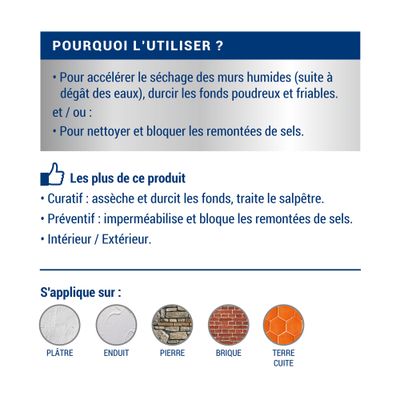 POURQUOI L'UTILISER ?

• Pour accélérer le séchage des murs humides (suite à dégât des eaux), durcir les fonds poudreux et friables.

et / ou :

• Pour nettoyer et bloquer les remontées de sels.

Les plus de ce produit

• Curatif : assèche et durcit les fonds, traite le salpêtre.

• Préventif : imperméabilise et bloque les remontées de sels.

• Intérieur / Extérieur.

S'applique sur :

PLÂTRE

ENDUIT

PIERRE

BRIQUE

TERRE CUITE